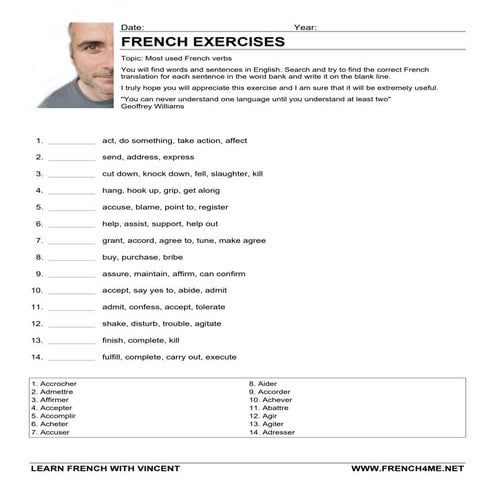 Date: Year:

FRENCH EXERCISES

Topic: Most used French verbs

You will find words and sentences in English. Search and try to find the correct French translation for each sentence in the word bank and write it on the blank line.

I truly hope you will appreciate this exercise and I am sure that it will be extremely useful.

"You can never understand one language until you understand at least two"
Geoffrey Williams

1. __________ act, do something, take action, affect
2. __________ send, address, express
3. __________ cut down, knock down, fell, slaughter, kill
4. __________ hang, hook up, grip, get along
5. __________ accuse, blame, point to, register
6. __________ help, assist, support, help out
7. __________ grant, accord, agree to, tune, make agree
8. __________ buy, purchase, bribe
9. __________ assure, maintain, affirm, can confirm
10. __________ accept, say yes to, abide, admit
11. __________ admit, confess, accept, tolerate
12. __________ shake, disturb, trouble, agitate
13. __________ finish, complete, kill
14. __________ fulfill, complete, carry out, execute

1. Accrocher
2. Admettre
3. Affirmer
4. Accepter
5. Accomplir
6. Acheter
7. Accuser

8. Aider
9. Accorder
10. Achever
11. Abattre
12. Agir
13. Agiter
14. Adresser

LEARN FRENCH WITH VINCENT
WWW.FRENCH4ME.NET